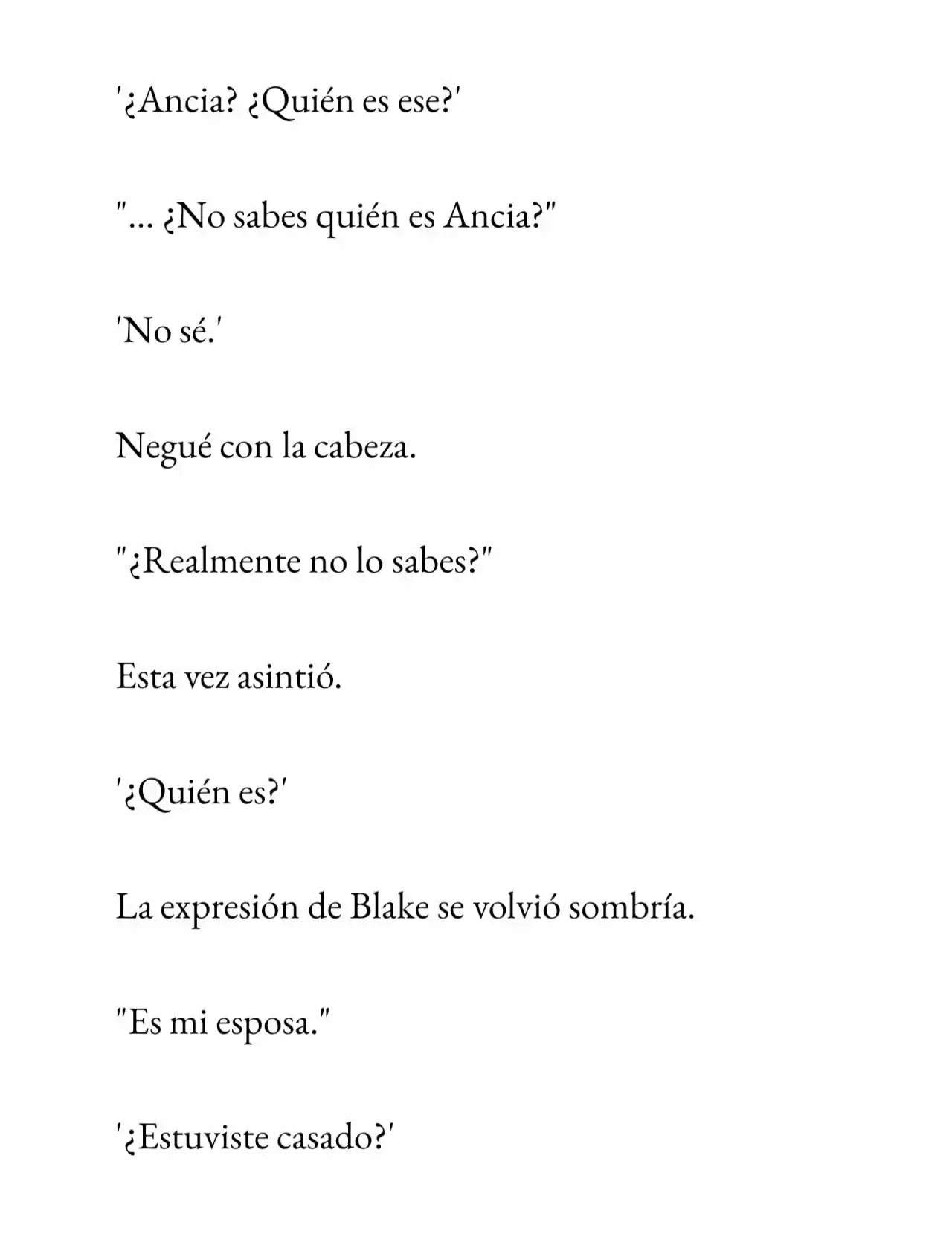 '¿Ancia? ¿Quién es ese?'

"... ¿No sabes quién es Ancia?"

'No sé.'

Negué con la cabeza.

"¿Realmente no lo sabes?"

Esta vez asintió.

'¿Quién es?'

La expresión de Blake se volvió sombría.

"Es mi esposa."

'¿Estuviste casado?'